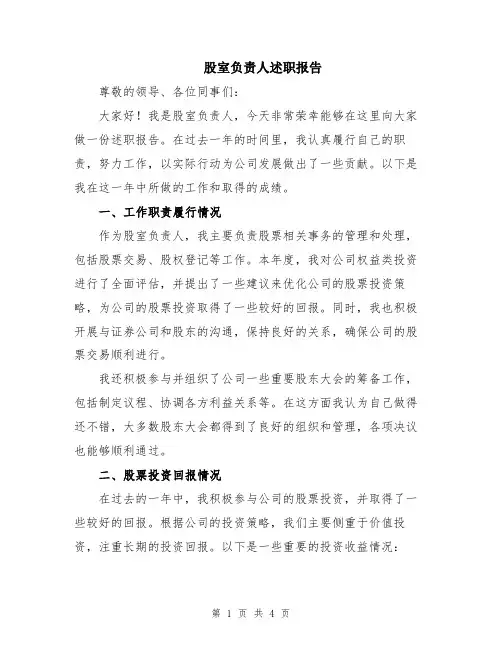 股室负责人述职报告

尊敬的领导、各位同事们:

大家好！我是股室负责人，今天非常荣幸能够在这里向大家做一份述职报告。在过去一年的时间里，我认真履行自己的职责，努力工作，以实际行动为公司发展做出了一些贡献。以下是我在这一年中所做的工作和取得的成绩。

一、工作职责履行情况

作为股室负责人，我主要负责股票相关事务的管理和处理，包括股票交易、股权登记等工作。本年度，我对公司权益类投资进行了全面评估，并提出了一些建议来优化公司的股票投资策略，为公司的股票投资取得了一些较好的回报。同时，我也积极开展与证券公司和股东的沟通，保持良好的关系，确保公司的股票交易顺利进行。

我还积极参与并组织了公司一些重要股东大会的筹备工作，包括制定议程、协调各方利益关系等。在这方面我认为自己做得还不错，大多数股东大会都得到了良好的组织和管理，各项决议也能够顺利通过。

二、股票投资回报情况

在过去的一年中，我积极参与公司的股票投资，并取得了一些较好的回报。根据公司的投资策略，我们主要侧重于价值投资，注重长期的投资回报。以下是一些重要的投资收益情况:

第 1 页 共 4 页